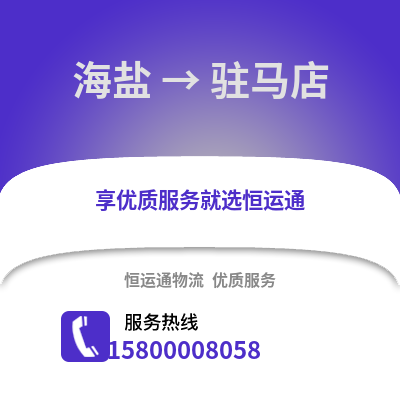 海盐 → 驻马店

享优质服务就选恒运通

恒运通物流 优质服务

服务热线
15800008058